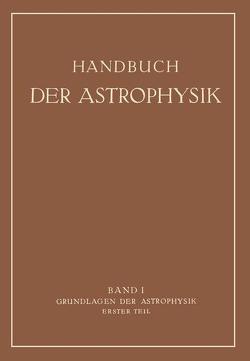 HANDBUCH
DER ASTROPHYSIK

BAND I
GRUNDLAGEN DER ASTROPHYSIK
ERSTER TEIL